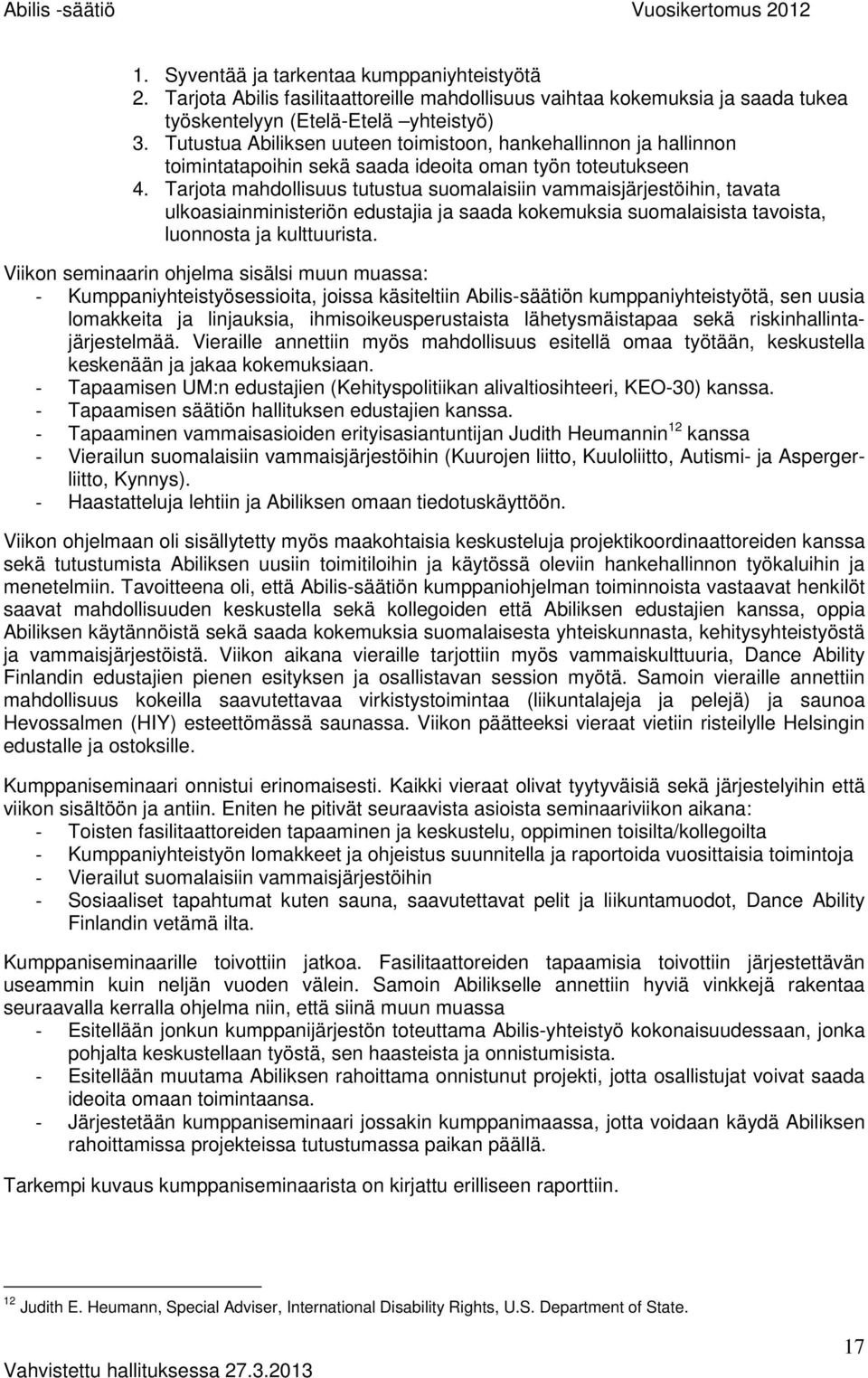 Abilis -säätiö Vuosikertomus 2012

1. Syventää ja tarkentaa kumppaniyhteistyötä
2. Tarjota Abilis fasilitaattoreille mahdollisuus vaihtaa kokemuksia ja saada tukea työskentelyyn (Etelä-Etelä –yhteistyö)
3. Tutustua Abiliksen uuteen toimistoon, hankehallinnon ja hallinnon toimintatapoihin sekä saada ideoita oman työn toteutukseen
4. Tarjota mahdollisuus tutustua suomalaisiin vammaisjärjestöihin, tavata ulkoasiainministeriön edustajia ja saada kokemuksia suomalaisista tavoista, luonnosta ja kulttuurista.

Viikon seminaarin ohjelma sisälsi muun muassa:
- Kumppaniyhteistyösessioita, joissa käsiteltiin Abilis-säätiön kumppaniyhteistyötä, sen uusia lomakkeita ja linjauksia, ihmisoikeusperustaista lähetysmäistapaa sekä riskinhallintajärjestelmää. Vieraille annettiin myös mahdollisuus esitellä omaa työtään, keskustella keskenään ja jakaa kokemuksiaan.
- Tapaamisen UM:n edustajien (Kehityspolitiikan alivaltiosihteeri, KEO-30) kanssa.
- Tapaamisen säätiön hallituksen edustajien kanssa.
- Tapaaminen vammaisasioiden erityisasiantuntijan Judith Heumannin$^{12}$ kanssa
- Vierailun suomalaisiin vammaisjärjestöihin (Kuurojen liitto, Kuuloliitto, Autismi- ja Aspergerliitto, Kynnys).
- Haastatteluja lehtiin ja Abiliksen omaan tiedotuskäyttöön.

Viikon ohjelmaan oli sisällytetty myös maakohtaisia keskusteluja projektikoordinaattoreiden kanssa sekä tutustumista Abiliksen uusiin toimitiloihin ja käytössä oleviin hankehallinnon työkaluihin ja menetelmiin. Tavoitteena oli, että Abilis-säätiön kumppaniohjelman toiminnoista vastaavat henkilöt saavat mahdollisuuden keskustella sekä kollegoiden että Abiliksen edustajien kanssa, oppia Abiliksen käytännöistä sekä saada kokemuksia suomalaisesta yhteiskunnasta, kehitysyhteistyöstä ja vammaisjärjestöistä. Viikon aikana vieraille tarjottiin myös vammaiskulttuuria, Dance Ability Finlandin edustajien pienen esityksen ja osallistavan session myötä. Samoin vieraille annettiin mahdollisuus kokeilla saavutettavaa virkistystoimintaa (liikuntalajeja ja pelejä) ja saunoa Hevossalmen (HIY) esteettömässä saunassa. Viikon päätteeksi vieraat vietiin risteilylle Helsingin edustalle ja ostoksille.

Kumppaniseminaari onnistui erinomaisesti. Kaikki vieraat olivat tyytyväisiä sekä järjestelyihin että viikon sisältöön ja antiin. Eniten he pitivät seuraavista asioista seminaariviikon aikana:
- Toisten fasilitaattoreiden tapaaminen ja keskustelu, oppiminen toisilta/kollegoilta
- Kumppaniyhteistyön lomakkeet ja ohjeistus suunnitella ja raportoida vuosittaisia toimintoja
- Vierailut suomalaisiin vammaisjärjestöihin
- Sosiaaliset tapahtumat kuten sauna, saavutettavat pelit ja liikuntamuodot, Dance Ability Finlandin vetämä ilta.

Kumppaniseminaarille toivottiin jatkoa. Fasilitaattoreiden tapaamisia toivottiin järjestettävän useammin kuin neljän vuoden välein. Samoin Abilikselle annettiin hyviä vinkkejä rakentaa seuraavalla kerralla ohjelma niin, että siinä muun muassa
- Esitellään jonkun kumppanijärjestön toteuttama Abilis-yhteistyö kokonaisuudessaan, jonka pohjalta keskustellaan työstä, sen haasteista ja onnistumisista.
- Esitellään muutama Abiliksen rahoittama onnistunut projekti, jotta osallistujat voivat saada ideoita omaan toimintaansa.
- Järjestetään kumppaniseminaari jossakin kumppanimaassa, jotta voidaan käydä Abiliksen rahoittamissa projekteissa tutustumassa paikan päällä.

Tarkempi kuvaus kumppaniseminaarista on kirjattu erilliseen raporttiin.

$^{12}$ Judith E. Heumann, Special Adviser, International Disability Rights, U.S. Department of State.

17

Vahvistettu hallituksessa 27.3.2013